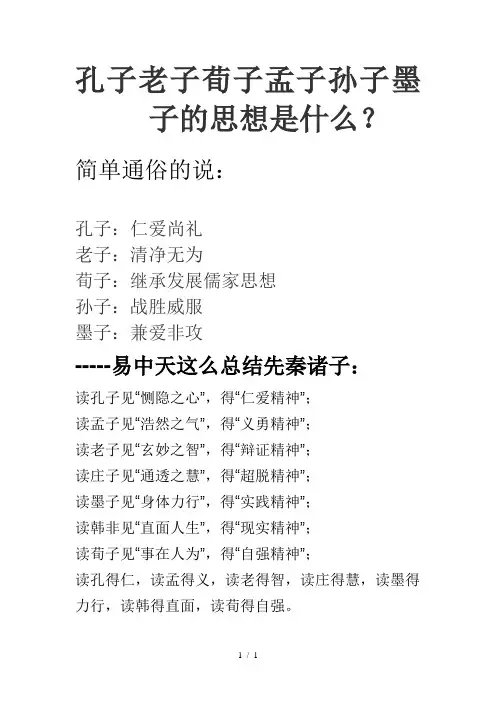 孔子老子荀子孟子孙子墨子的思想是什么？

简单通俗的说：

孔子：仁爱尚礼
老子：清净无为
荀子：继承发展儒家思想
孙子：战胜威服
墨子：兼爱非攻

-----易中天这么总结先秦诸子：

读孔子见“恻隐之心”，得“仁爱精神”；
读孟子见“浩然之气”，得“义勇精神”；
读老子见“玄妙之智”，得“辩证精神”；
读庄子见“通透之慧”，得“超脱精神”；
读墨子见“身体力行”，得“实践精神”；
读韩非见“直面人生”，得“现实精神”；
读荀子见“事在人为”，得“自强精神”；
读孔得仁，读孟得义，读老得智，读庄得慧，读墨得力行，读韩得直面，读荀得自强。

1 / 1